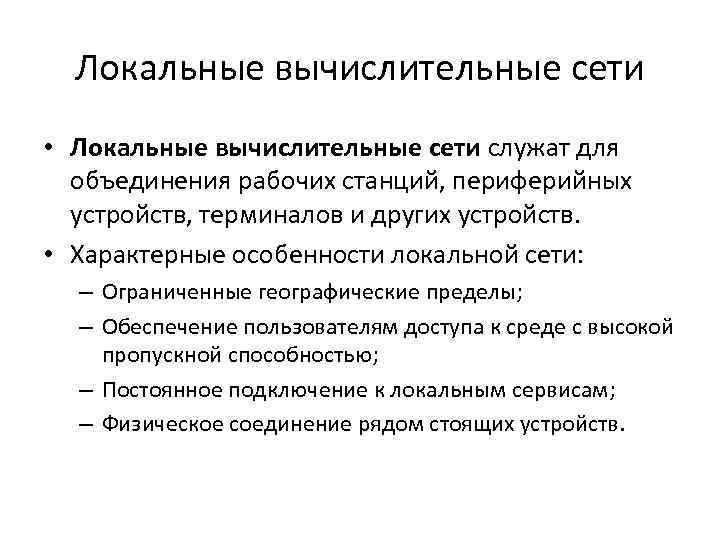 Локальные вычислительные сети

• Локальные вычислительные сети служат для объединения рабочих станций, периферийных устройств, терминалов и других устройств.
• Характерные особенности локальной сети:
– Ограниченные географические пределы;
– Обеспечение пользователям доступа к среде с высокой пропускной способностью;
– Постоянное подключение к локальным сервисам;
– Физическое соединение рядом стоящих устройств.